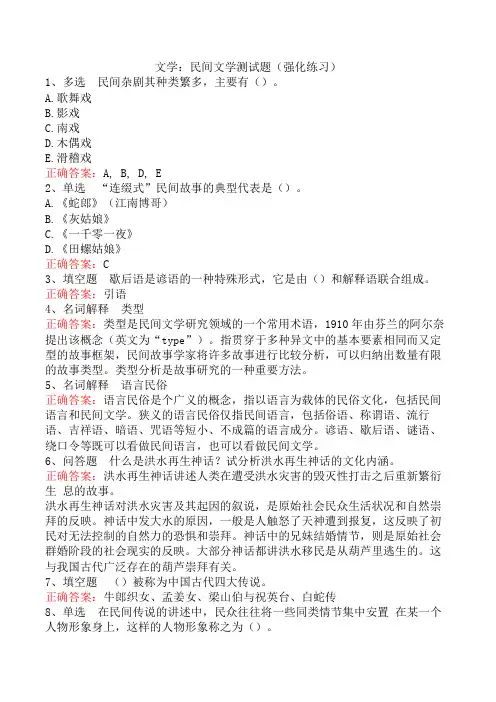 文学：民间文学测试题（强化练习）

1、多选　民间杂剧其种类繁多，主要有（）。

A.歌舞戏

B.影戏

C.南戏

D.木偶戏

E.滑稽戏

正确答案：A, B, D, E

2、单选　“连缀式”民间故事的典型代表是（）。

A.《蛇郎》（江南博哥）

B.《灰姑娘》

C.《一千零一夜》

D.《田螺姑娘》

正确答案：C

3、填空题　歇后语是谚语的一种特殊形式，它是由（）和解释语联合组成。

正确答案：引语

4、名词解释　类型

正确答案：类型是民间文学研究领域的一个常用术语，1910年由芬兰的阿尔奈提出该概念（英文为“type”）。指贯穿于多种异文中的基本要素相同而又定型的故事框架，民间故事学家将许多故事进行比较分析，可以归纳出数量有限的故事类型。类型分析是故事研究的一种重要方法。

5、名词解释　语言民俗

正确答案：语言民俗是个广义的概念，指以语言为载体的民俗文化，包括民间语言和民间文学。狭义的语言民俗仅指民间语言，包括俗语、称谓语、流行语、吉祥语、暗语、咒语等短小、不成篇的语言成分。谚语、歇后语、谜语、绕口令等既可以看做民间语言，也可以看做民间文学。

6、问答题　什么是洪水再生神话？试分析洪水再生神话的文化内涵。

正确答案：洪水再生神话讲述人类在遭受洪水灾害的毁灭性打击之后重新繁衍生 息的故事。

洪水再生神话对洪水灾害及其起因的叙说，是原始社会民众生活状况和自然崇拜的反映。神话中发大水的原因，一般是人触怒了天神遭到报复，这反映了初民对无法控制的自然力的恐惧和崇拜。神话中的兄妹结婚情节，则是原始社会群婚阶段的社会现实的反映。大部分神话都讲洪水移民是从葫芦里逃生的。这与我国古代广泛存在的葫芦崇拜有关。

7、填空题　（）被称为中国古代四大传说。

正确答案：牛郎织女、孟姜女、梁山伯与祝英台、白蛇传

8、单选　在民间传说的讲述中，民众往往将一些同类情节集中安置 在某一个人物形象身上，这样的人物形象称之为（）。